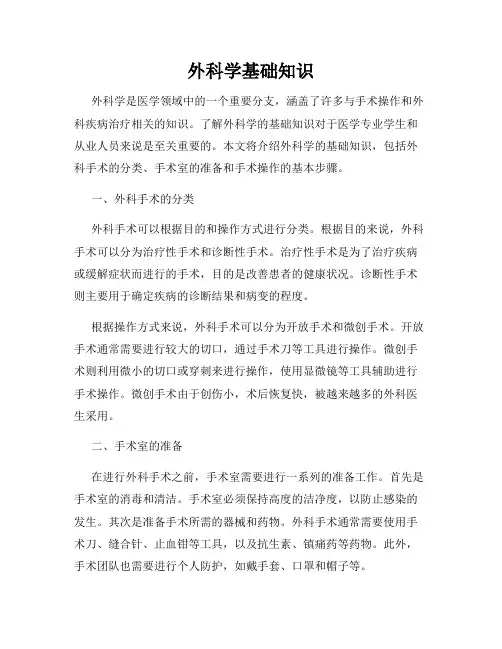 外科学基础知识

外科学是医学领域中的一个重要分支，涵盖了许多与手术操作和外科疾病治疗相关的知识。了解外科学的基础知识对于医学专业学生和从业人员来说是至关重要的。本文将介绍外科学的基础知识，包括外科手术的分类、手术室的准备和手术操作的基本步骤。

一、外科手术的分类

外科手术可以根据目的和操作方式进行分类。根据目的来说，外科手术可以分为治疗性手术和诊断性手术。治疗性手术是为了治疗疾病或缓解症状而进行的手术，目的是改善患者的健康状况。诊断性手术则主要用于确定疾病的诊断结果和病变的程度。

根据操作方式来说，外科手术可以分为开放手术和微创手术。开放手术通常需要进行较大的切口，通过手术刀等工具进行操作。微创手术则利用微小的切口或穿刺来进行操作，使用显微镜等工具辅助进行手术操作。微创手术由于创伤小，术后恢复快，被越来越多的外科医生采用。

二、手术室的准备

在进行外科手术之前，手术室需要进行一系列的准备工作。首先是手术室的消毒和清洁。手术室必须保持高度的洁净度，以防止感染的发生。其次是准备手术所需的器械和药物。外科手术通常需要使用手术刀、缝合针、止血钳等工具，以及抗生素、镇痛药等药物。此外，手术团队也需要进行个人防护，如戴手套、口罩和帽子等。